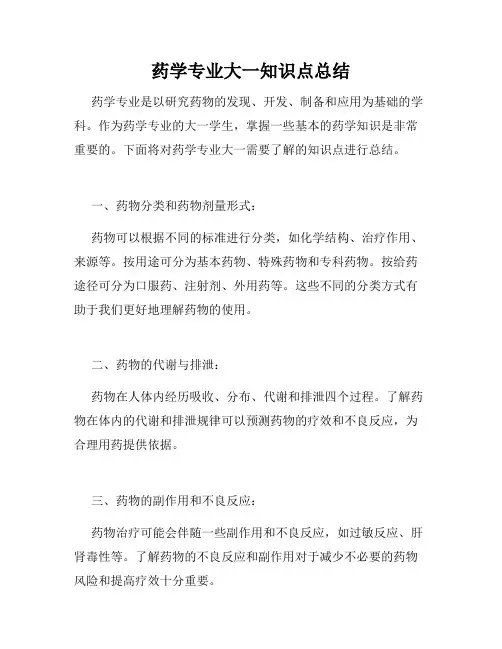 药学专业大一知识点总结

药学专业是以研究药物的发现、开发、制备和应用为基础的学科。作为药学专业的大一学生，掌握一些基本的药学知识是非常重要的。下面将对药学专业大一需要了解的知识点进行总结。

一、药物分类和药物剂量形式：

药物可以根据不同的标准进行分类，如化学结构、治疗作用、来源等。按用途可分为基本药物、特殊药物和专科药物。按给药途径可分为口服药、注射剂、外用药等。这些不同的分类方式有助于我们更好地理解药物的使用。

二、药物的代谢与排泄：

药物在人体内经历吸收、分布、代谢和排泄四个过程。了解药物在体内的代谢和排泄规律可以预测药物的疗效和不良反应，为合理用药提供依据。

三、药物的副作用和不良反应：

药物治疗可能会伴随一些副作用和不良反应，如过敏反应、肝肾毒性等。了解药物的不良反应和副作用对于减少不必要的药物风险和提高疗效十分重要。